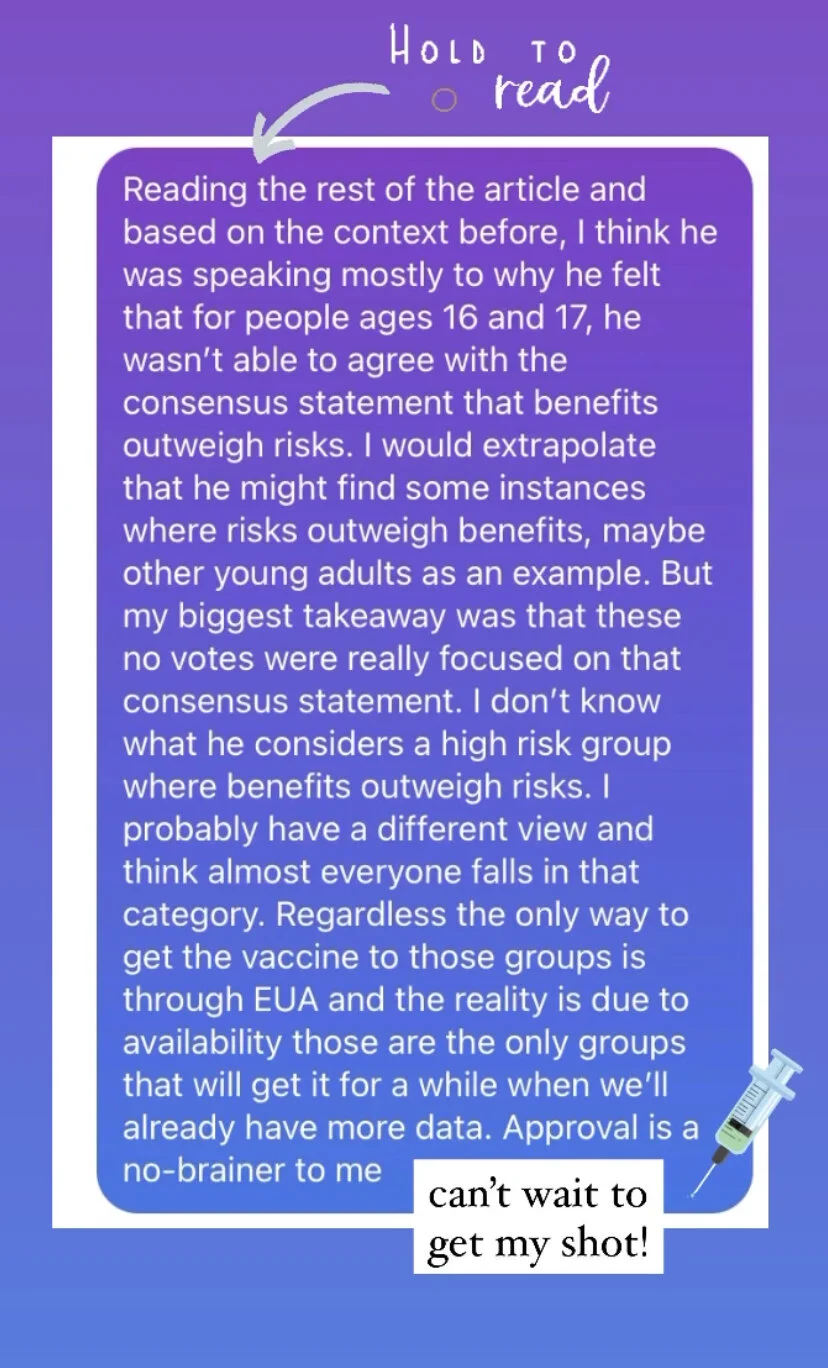 HOLD TO read

Reading the rest of the article and based on the context before, I think he was speaking mostly to why he felt that for people ages 16 and 17, he wasn't able to agree with the consensus statement that benefits outweigh risks. I would extrapolate that he might find some instances where risks outweigh benefits, maybe other young adults as an example. But my biggest takeaway was that these no votes were really focused on that consensus statement. I don't know what he considers a high risk group where benefits outweigh risks. I probably have a different view and think almost everyone falls in that category. Regardless the only way to get the vaccine to those groups is through EUA and the reality is due to availability those are the only groups that will get it for a while when we'll already have more data. Approval is a no-brainer to me

can't wait to get my shot!